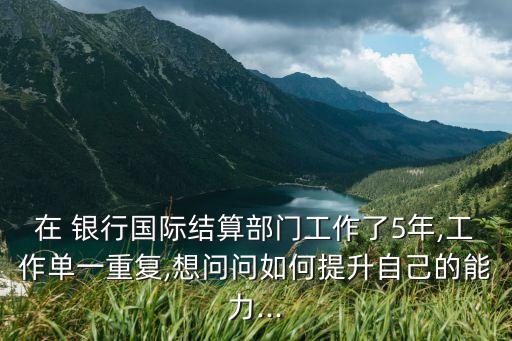 在 银行国际结算部门工作了5年,工作单一重复,想问问如何提升自己的能力...